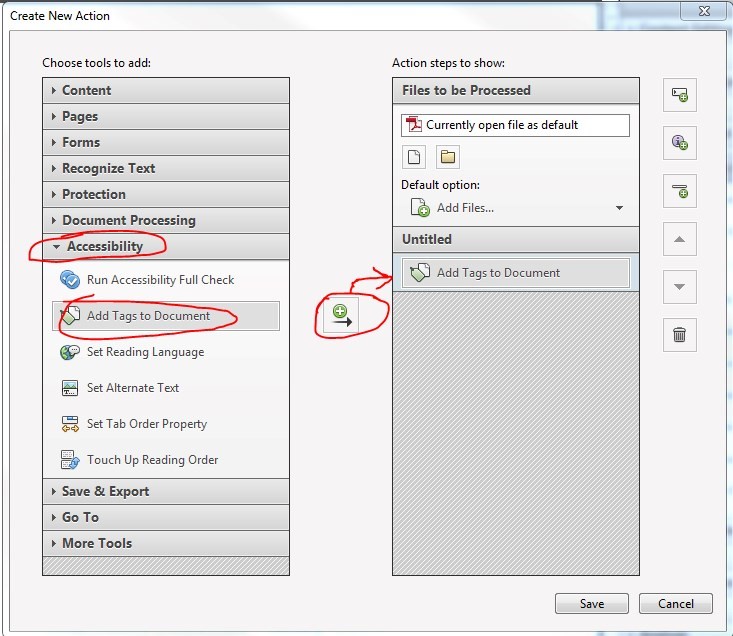 Create New Action

Choose tools to add:

Content
Pages
Forms
Recognize Text
Protection
Document Processing
Accessibility
Run Accessibility Full Check
Add Tags to Document
Set Reading Language
Set Alternate Text
Set Tab Order Property
Touch Up Reading Order
Save & Export
Go To
More Tools

Action steps to show:

Files to be Processed
Currently open file as default
Default option:
Add Files...
Untitled
Add Tags to Document

Save
Cancel